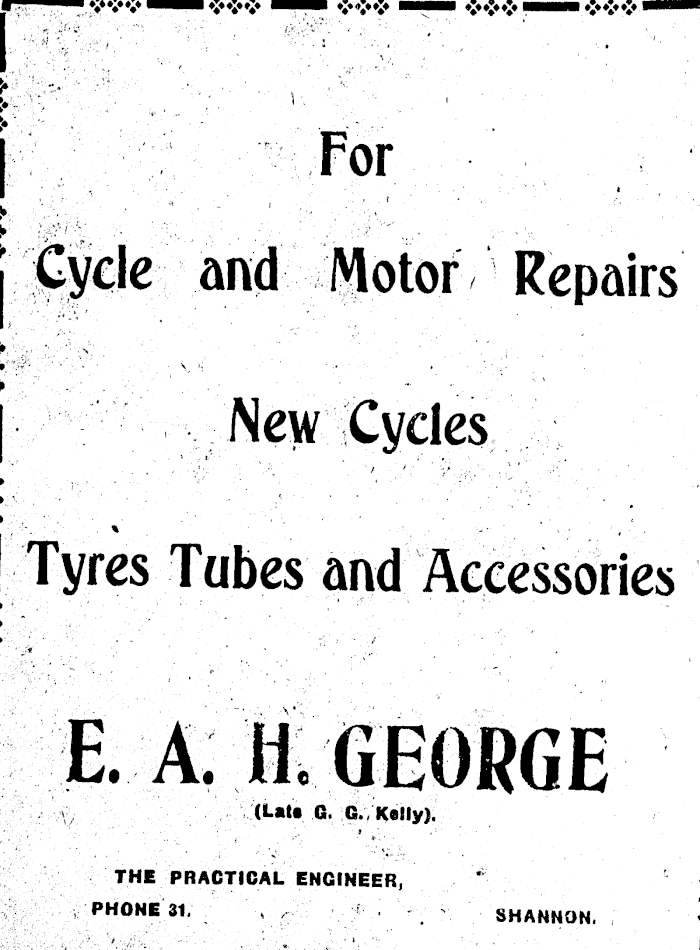 For

Cycle and Motor Repairs

New Cycles

Tyres Tubes and Accessories

E. A. H. GEORGE

(Late G. G. Kelly).

THE PRACTICAL ENGINEER,

PHONE 31. SHANNON.